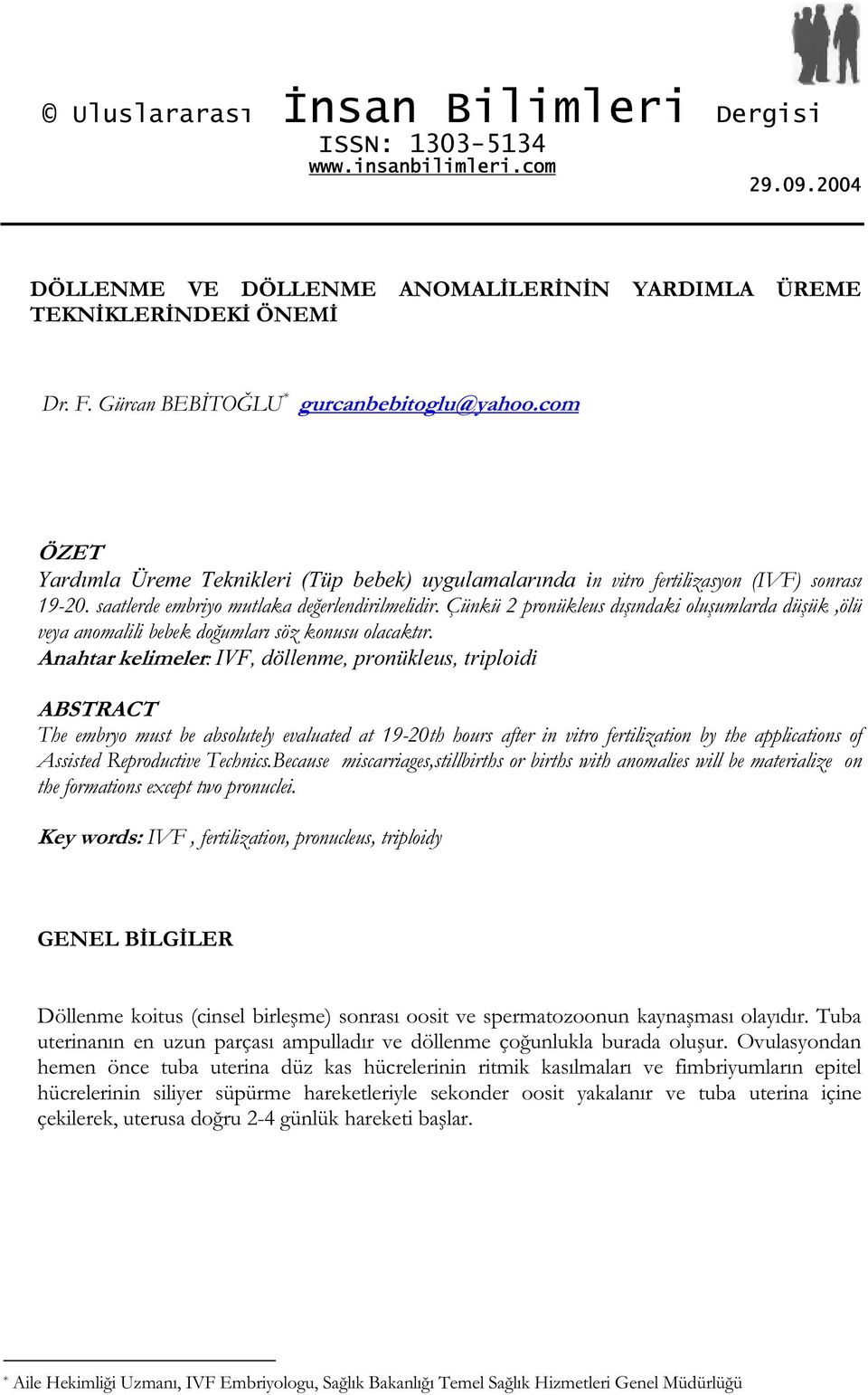 © Uluslararası İnsan Bilimleri Dergisi
ISSN: 1303-5134
www.insanbilimleri.com

29.09.2004

DÖLLENME VE DÖLLENME ANOMALİLERİNİN YARDIMLA ÜREME TEKNİKLERİNDEKİ ÖNEMİ

Dr. F. Gürcan BEBİTOĞLU* gurcanbebitoglu@yahoo.com

ÖZET
Yardımla Üreme Teknikleri (Tüp bebek) uygulamalarında in vitro fertilizasyon (IVF) sonrası 19-20. saatlerde embriyo mutlaka değerlendirilmelidir. Çünkü 2 pronükleus dışındaki oluşumlarda düşük ,ölü veya anomalili bebek doğumları söz konusu olacaktır.
Anahtar kelimeler: IVF, döllenme, pronükleus, triploidi

ABSTRACT
The embryo must be absolutely evaluated at 19-20th hours after in vitro fertilization by the applications of Assisted Reproductive Technics.Because miscarriages,stillbirths or births with anomalies will be materialize on the formations except two pronuclei.

Key words: IVF , fertilization, pronucleus, triploidy

GENEL BİLGİLER

Döllenme koitus (cinsel birleşme) sonrası oosit ve spermatozoonun kaynaşması olayıdır. Tuba uterinanın en uzun parçası ampulladır ve döllenme çoğunlukla burada oluşur. Ovulasyondan hemen önce tuba uterina düz kas hücrelerinin ritmik kasılmaları ve fimbriyumların epitel hücrelerinin siliyer süpürme hareketleriyle sekonder oosit yakalanır ve tuba uterina içine çekilerek, uterusa doğru 2-4 günlük hareketi başlar.

* Aile Hekimliği Uzmanı, IVF Embriyologu, Sağlık Bakanlığı Temel Sağlık Hizmetleri Genel Müdürlüğü